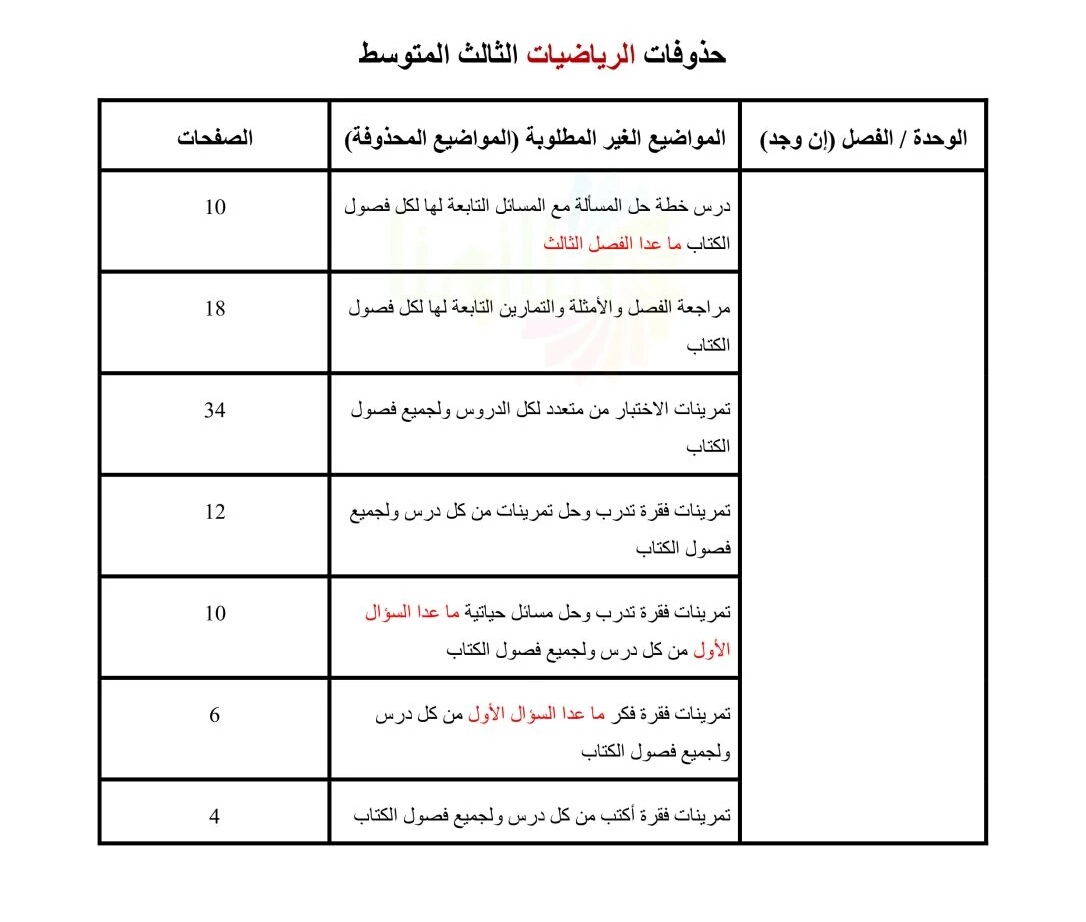 حذوفات الرياضيات الثالث المتوسط

| الوحدة / الفصل (إن وجد) | المواضيع الغير المطلوبة (المواضيع المحذوفة) | الصفحات |
|---|---|---|
| | درس خطة حل المسألة مع المسائل التابعة لها لكل فصول الكتاب ما عدا الفصل الثالث | 10 |
| | مراجعة الفصل والأمثلة والتمارين التابعة لها لكل فصول الكتاب | 18 |
| | تمرينات الاختبار من متعدد لكل الدروس ولجميع فصول الكتاب | 34 |
| | تمرينات فقرة تدرب وحل تمرينات من كل درس ولجميع فصول الكتاب | 12 |
| | تمرينات فقرة تدرب وحل مسائل حياتية ما عدا السؤال الأول من كل درس ولجميع فصول الكتاب | 10 |
| | تمرينات فقرة فكر ما عدا السؤال الأول من كل درس ولجميع فصول الكتاب | 6 |
| | تمرينات فقرة أكتب من كل درس ولجميع فصول الكتاب | 4 |